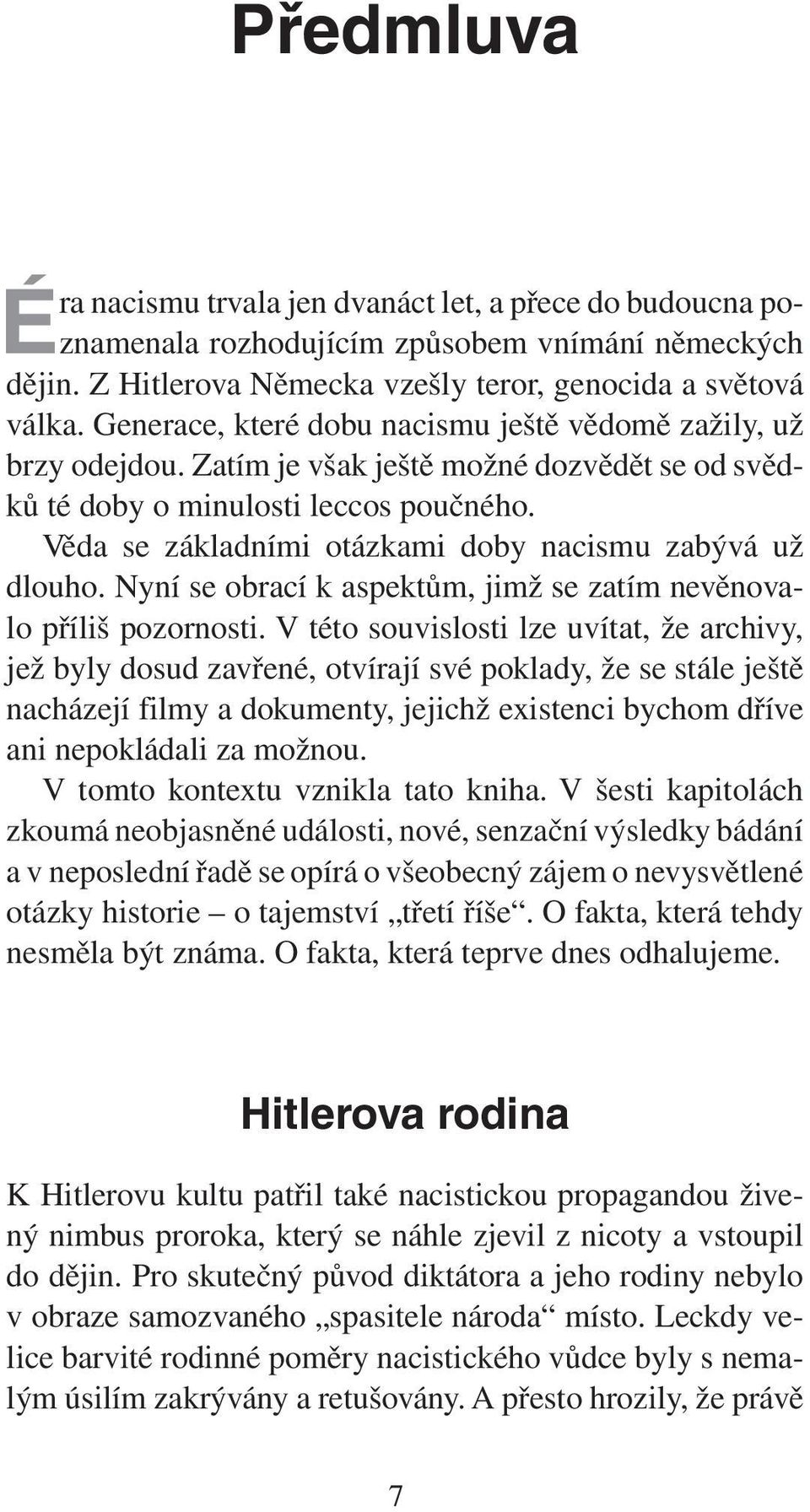 Předmluva

Éra nacismu trvala jen dvanáct let, a přece do budoucna poznamenala rozhodujícím způsobem vnímání německých dějin. Z Hitlerova Německa vzešly teror, genocida a světová válka. Generace, které dobu nacismu ještě vědomě zažily, už brzy odejdou. Zatím je však ještě možné dozvědět se od svědků té doby o minulosti leccos poučného.

Věda se základními otázkami doby nacismu zabývá už dlouho. Nyní se obrací k aspektům, jimž se zatím nevěnovalo příliš pozornosti. V této souvislosti lze uvítat, že archivy, jež byly dosud zavřené, otvírají své poklady, že se stále ještě nacházejí filmy a dokumenty, jejichž existenci bychom dříve ani nepokládali za možnou.

V tomto kontextu vznikla tato kniha. V šesti kapitolách zkoumá neobjasněné události, nové, senzační výsledky bádání a v neposlední řadě se opírá o všeobecný zájem o nevysvětlené otázky historie – o tajemství „třetí říše“. O fakta, která tehdy nesměla být známa. O fakta, která teprve dnes odhalujeme.

Hitlerova rodina

K Hitlerovu kultu patřil také nacistickou propagandou živený nimbus proroka, který se náhle zjevil z nicoty a vstoupil do dějin. Pro skutečný původ diktátora a jeho rodiny nebylo v obraze samozvaného „spasitele národa“ místo. Leckdy velice barvité rodinné poměry nacistického vůdce byly s nemalým úsilím zakrývány a retušovány. A přesto hrozily, že právě

7